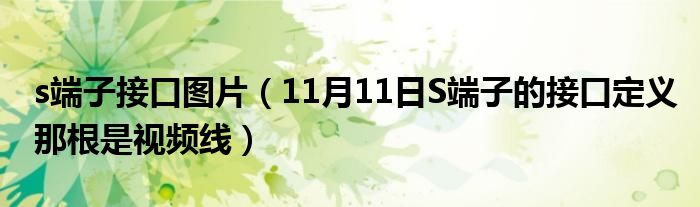 s端子接口图片（11月11日S端子的接口定义那根是视频线）